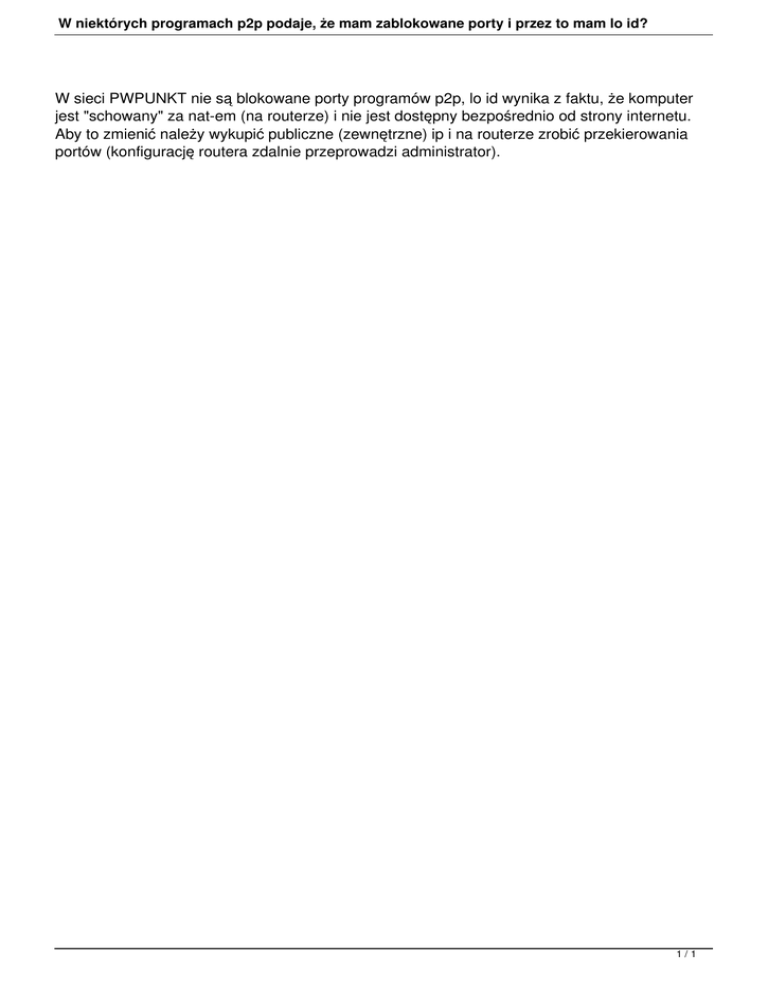 W niektórych programach p2p podaje, że mam zablokowane porty i przez to mam lo id?

W sieci PWPUNKT nie są blokowane porty programów p2p, lo id wynika z faktu, że komputer jest "schowany" za nat-em (na routerze) i nie jest dostępny bezpośrednio od strony internetu. Aby to zmienić należy wykupić publiczne (zewnętrzne) ip i na routerze zrobić przekierowania portów (konfigurację routera zdalnie przeprowadzi administrator).

1 / 1